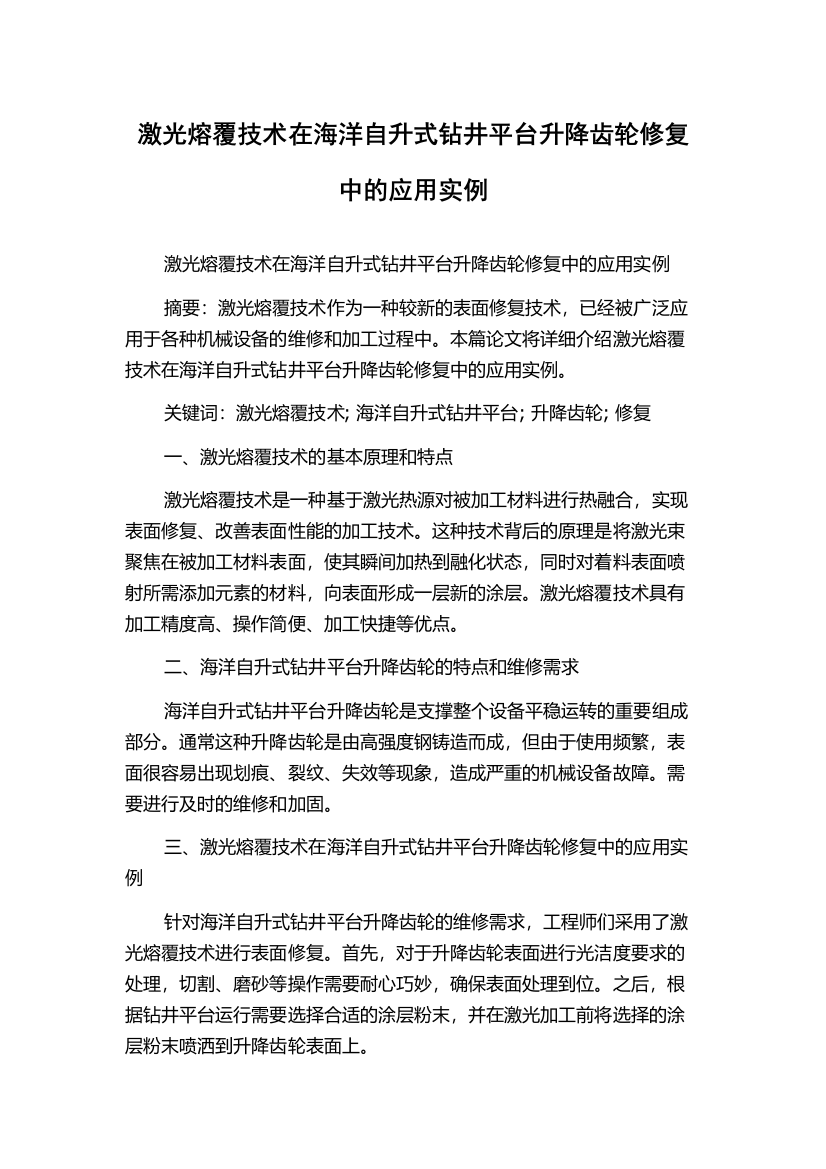 激光熔覆技术在海洋自升式钻井平台升降齿轮修复中的应用实例

激光熔覆技术在海洋自升式钻井平台升降齿轮修复中的应用实例

摘要：激光熔覆技术作为一种较新的表面修复技术，已经被广泛应用于各种机械设备的维修和加工过程中。本篇论文将详细介绍激光熔覆技术在海洋自升式钻井平台升降齿轮修复中的应用实例。

关键词：激光熔覆技术; 海洋自升式钻井平台; 升降齿轮; 修复

一、激光熔覆技术的基本原理和特点

激光熔覆技术是一种基于激光热源对被加工材料进行热融合，实现表面修复、改善表面性能的加工技术。这种技术背后的原理是将激光束聚焦在被加工材料表面，使其瞬间加热到融化状态，同时对着料表面喷射所需添加元素的材料，向表面形成一层新的涂层。激光熔覆技术具有加工精度高、操作简便、加工快捷等优点。

二、海洋自升式钻井平台升降齿轮的特点和维修需求

海洋自升式钻井平台升降齿轮是支撑整个设备平稳运转的重要组成部分。通常这种升降齿轮是由高强度钢铸造而成，但由于使用频繁，表面很容易出现划痕、裂纹、失效等现象，造成严重的机械设备故障。需要进行及时的维修和加固。

三、激光熔覆技术在海洋自升式钻井平台升降齿轮修复中的应用实例

针对海洋自升式钻井平台升降齿轮的维修需求，工程师们采用了激光熔覆技术进行表面修复。首先，对于升降齿轮表面进行光洁度要求的处理，切割、磨砂等操作需要耐心巧妙，确保表面处理到位。之后，根据钻井平台运行需要选择合适的涂层粉末，并在激光加工前将选择的涂层粉末喷洒到升降齿轮表面上。